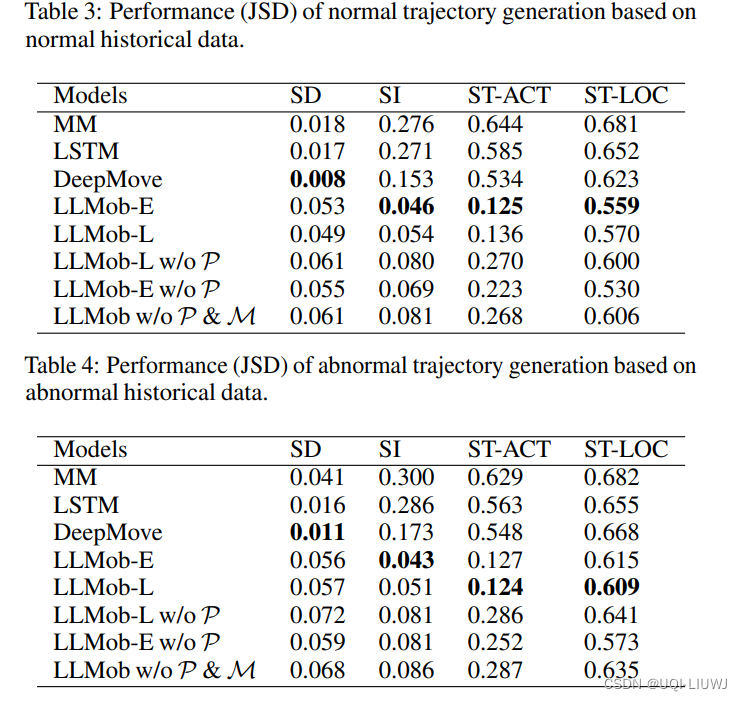 Table 3: Performance (JSD) of normal trajectory generation based on normal historical data.

| Models | SD | SI | ST-ACT | ST-LOC |
|---|---|---|---|---|
| MM | 0.018 | 0.276 | 0.644 | 0.681 |
| LSTM | 0.017 | 0.271 | 0.585 | 0.652 |
| DeepMove | **0.008** | 0.153 | 0.534 | 0.623 |
| LLMob-E | 0.053 | **0.046** | **0.125** | **0.559** |
| LLMob-L | 0.049 | 0.054 | 0.136 | 0.570 |
| LLMob-L w/o $\mathcal{P}$ | 0.061 | 0.080 | 0.270 | 0.600 |
| LLMob-E w/o $\mathcal{P}$ | 0.055 | 0.069 | 0.223 | 0.530 |
| LLMob w/o $\mathcal{P}$ & $\mathcal{M}$ | 0.061 | 0.081 | 0.268 | 0.606 |

Table 4: Performance (JSD) of abnormal trajectory generation based on abnormal historical data.

| Models | SD | SI | ST-ACT | ST-LOC |
|---|---|---|---|---|
| MM | 0.041 | 0.300 | 0.629 | 0.682 |
| LSTM | 0.016 | 0.286 | 0.563 | 0.655 |
| DeepMove | **0.011** | 0.173 | 0.548 | 0.668 |
| LLMob-E | 0.056 | **0.043** | 0.127 | 0.615 |
| LLMob-L | 0.057 | 0.051 | **0.124** | **0.609** |
| LLMob-L w/o $\mathcal{P}$ | 0.072 | 0.081 | 0.286 | 0.641 |
| LLMob-E w/o $\mathcal{P}$ | 0.059 | 0.081 | 0.252 | 0.573 |
| LLMob w/o $\mathcal{P}$ & $\mathcal{M}$ | 0.068 | 0.086 | 0.287 | 0.635 |

CSDN @UQI-LIUWJ